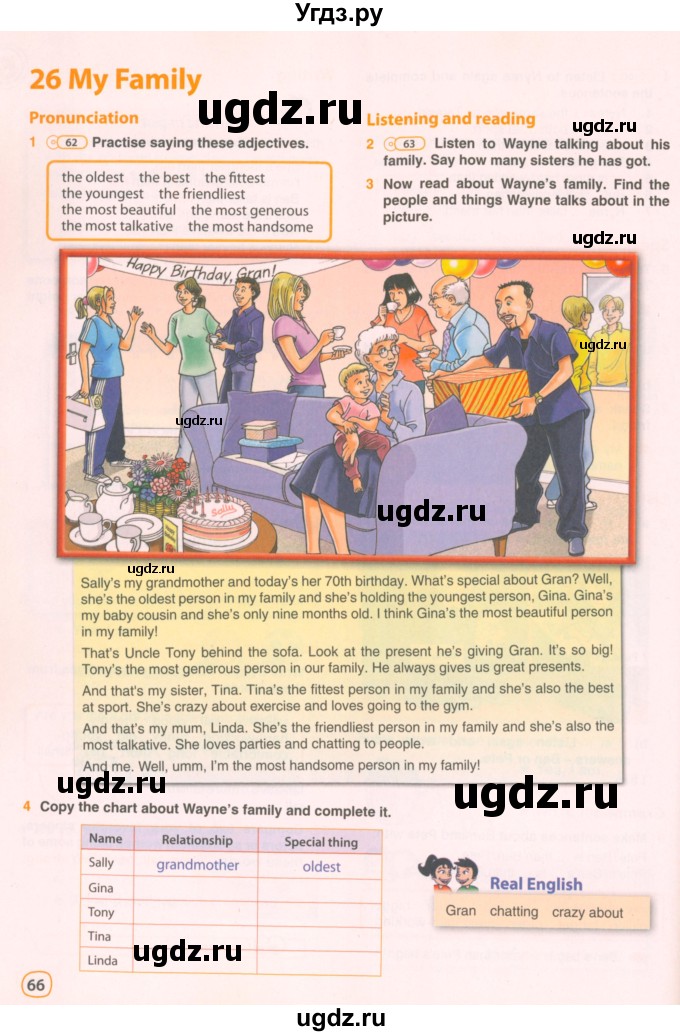 Угдз.ру

26 My Family

Pronunciation

1 62 Practise saying these adjectives.

the oldest the best the fittest
the youngest the friendliest
the most beautiful the most generous
the most talkative the most handsome

Listening and reading

2 63 Listen to Wayne talking about his family. Say how many sisters he has got.

3 Now read about Wayne's family. Find the people and things Wayne talks about in the picture.

Happy Birthday, Gran!

Sally

Sally's my grandmother and today's her 70th birthday. What's special about Gran? Well, she's the oldest person in my family and she's holding the youngest person, Gina. Gina's my baby cousin and she's only nine months old. I think Gina's the most beautiful person in my family!

That's Uncle Tony behind the sofa. Look at the present he's giving Gran. It's so big! Tony's the most generous person in our family. He always gives us great presents.

And that's my sister, Tina. Tina's the fittest person in my family and she's also the best at sport. She's crazy about exercise and loves going to the gym.

And that's my mum, Linda. She's the friendliest person in my family and she's also the most talkative. She loves parties and chatting to people.

And me. Well, umm, I'm the most handsome person in my family!

4 Copy the chart about Wayne's family and complete it.

| Name | Relationship | Special thing |
|---|---|---|
| Sally | grandmother | oldest |
| Gina | | |
| Tony | | |
| Tina | | |
| Linda | | |

Real English

Gran chatting crazy about

66

ugdz.ru